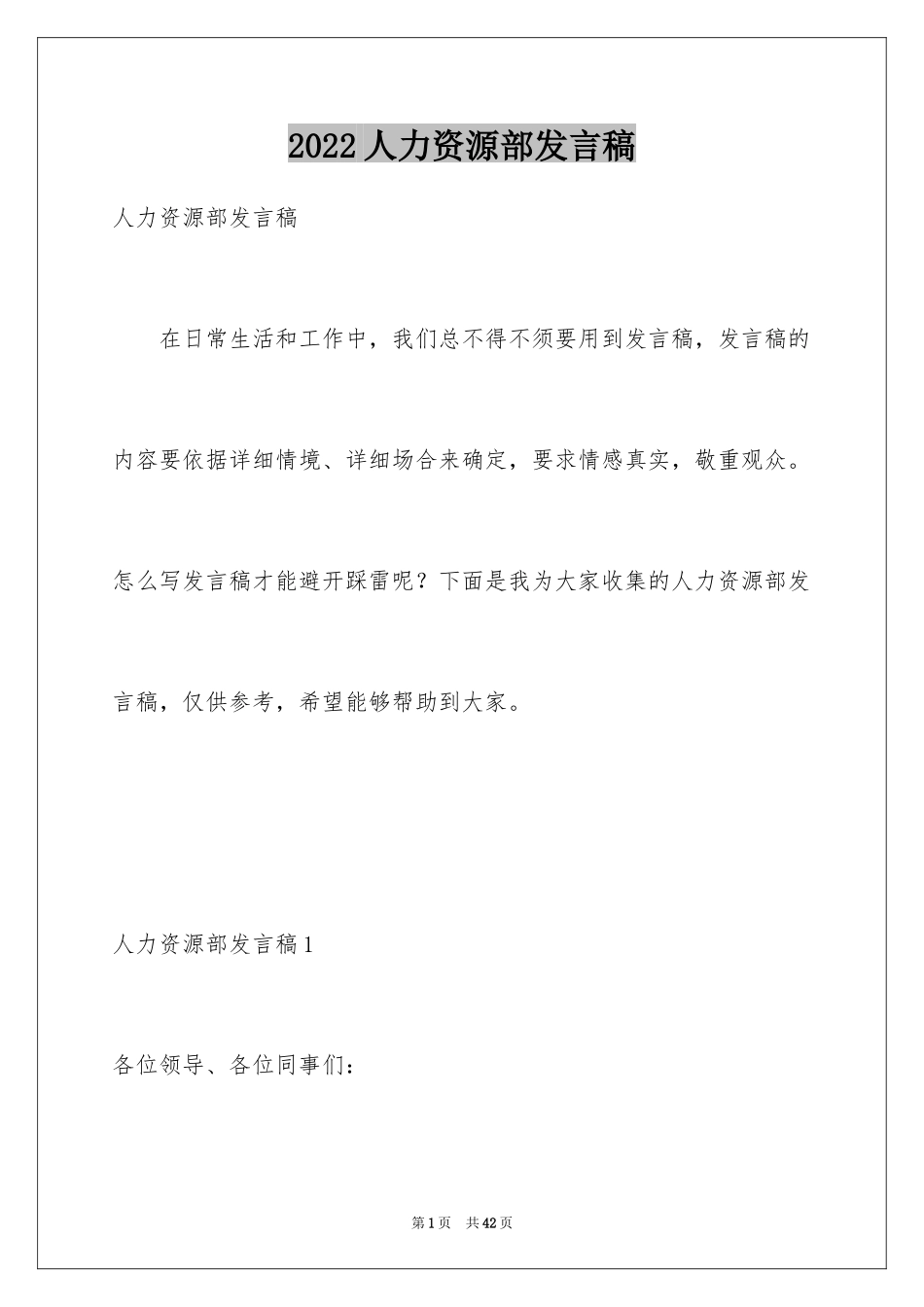 2022 人力资源部发言稿

人力资源部发言稿

在日常生活和工作中，我们总不得不须要用到发言稿，发言稿的内容要依据详细情境、详细场合来确定，要求情感真实，敬重观众。怎么写发言稿才能避开踩雷呢？下面是我为大家收集的人力资源部发言稿，仅供参考，希望能够帮助到大家。

人力资源部发言稿 1

各位领导、各位同事们：

第 1 页 共 42 页